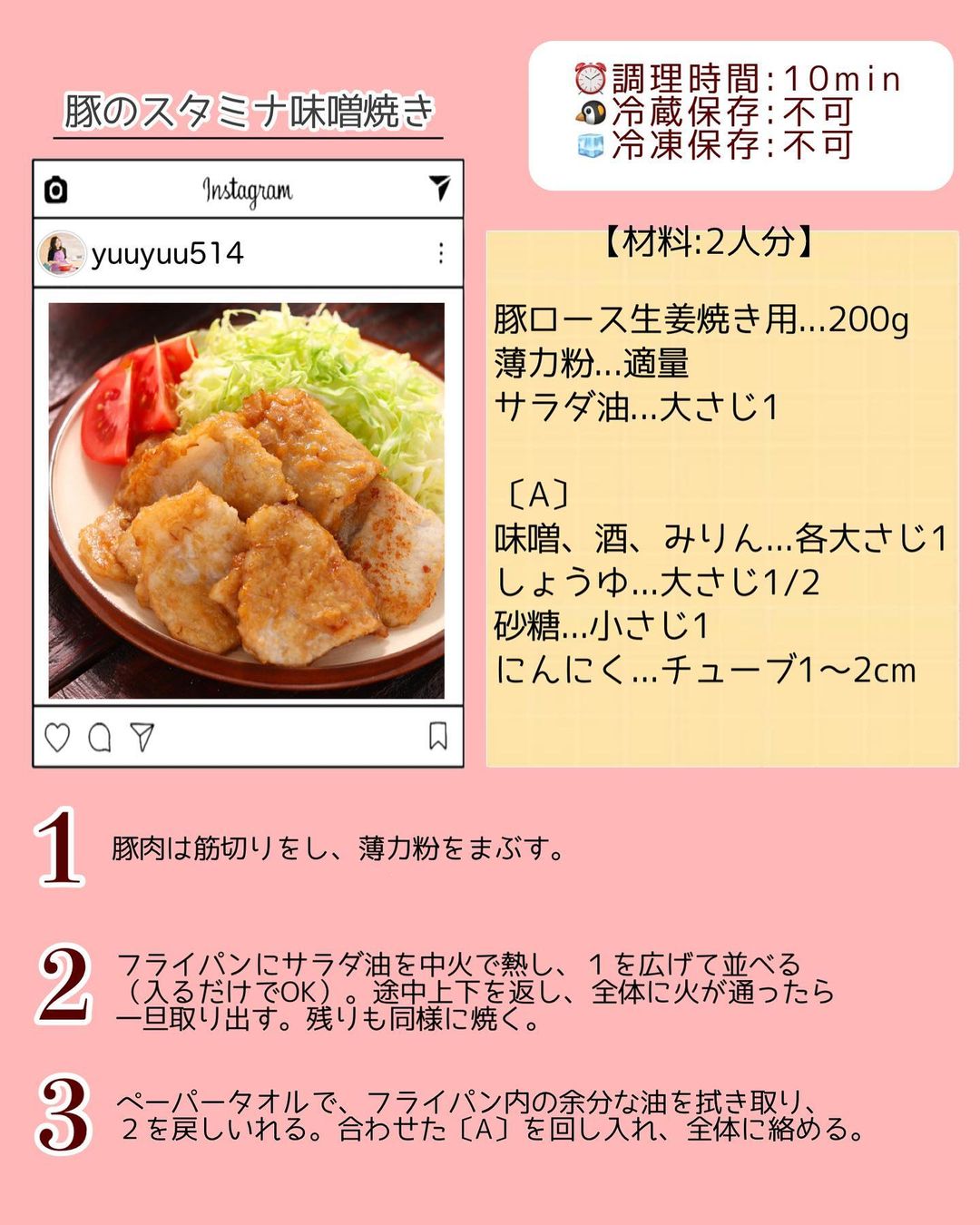 豚のスタミナ味噌焼き

⏰調理時間:10min
🐧冷蔵保存:不可
🧊冷凍保存:不可

Instagram

yuuyuu514

【材料:2人分】

豚ロース生姜焼き用...200g
薄力粉...適量
サラダ油...大さじ1

〔A〕
味噌、酒、みりん...各大さじ1
しょうゆ...大さじ1/2
砂糖...小さじ1
にんにく...チューブ1〜2cm

1 豚肉は筋切りをし、薄力粉をまぶす。

2 フライパンにサラダ油を中火で熱し、1を広げて並べる（入るだけでOK）。途中上下を返し、全体に火が通ったら一旦取り出す。残りも同様に焼く。

3 ペーパータオルで、フライパン内の余分な油を拭き取り、2を戻しいれる。合わせた〔A〕を回し入れ、全体に絡める。